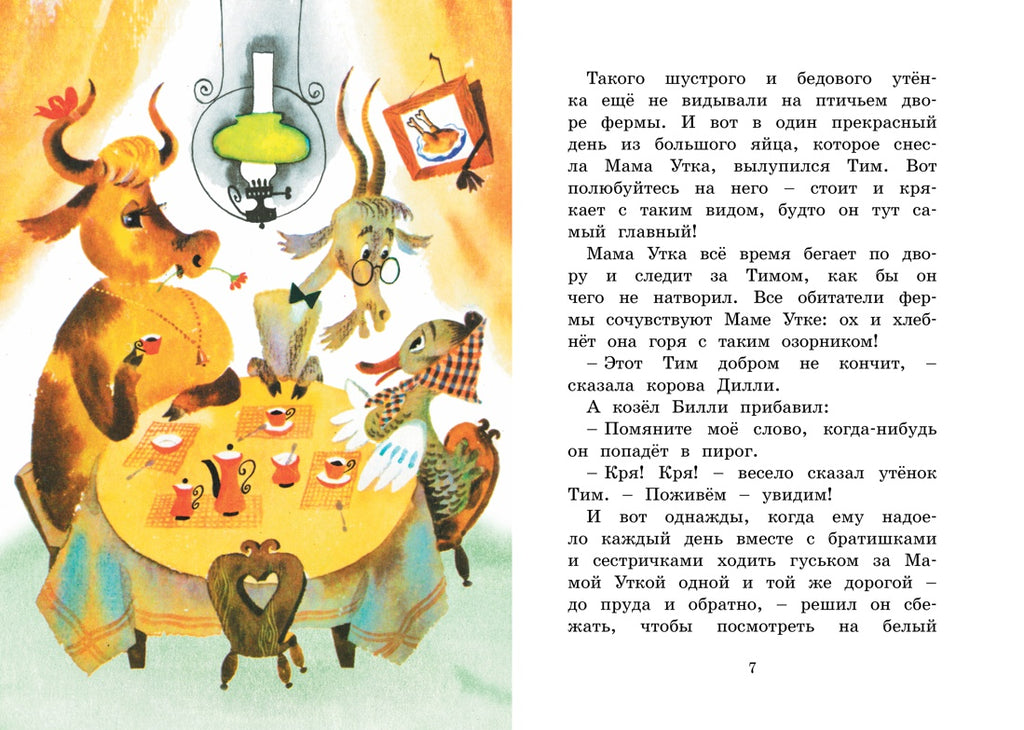 Такого шустрого и бедового утёнка ещё не видывали на птичьем дворе фермы. И вот в один прекрасный день из большого яйца, которое снесла Мама Утка, вылупился Тим. Вот полюбуйтесь на него – стоит и крякает с таким видом, будто он тут самый главный!

Мама Утка всё время бегает по двору и следит за Тимом, как бы он чего не натворил. Все обитатели фермы сочувствуют Маме Утке: ох и хлебнёт она горя с таким озорником!

– Этот Тим добром не кончит, – сказала корова Дилли.

А козёл Билли прибавил:

– Помяните моё слово, когда-нибудь он попадёт в пирог.

– Кря! Кря! – весело сказал утёнок Тим. – Поживём – увидим!

И вот однажды, когда ему надоело каждый день вместе с братишками и сестричками ходить гуськом за Мамой Уткой одной и той же дорогой – до пруда и обратно, – решил он сбежать, чтобы посмотреть на белый

7